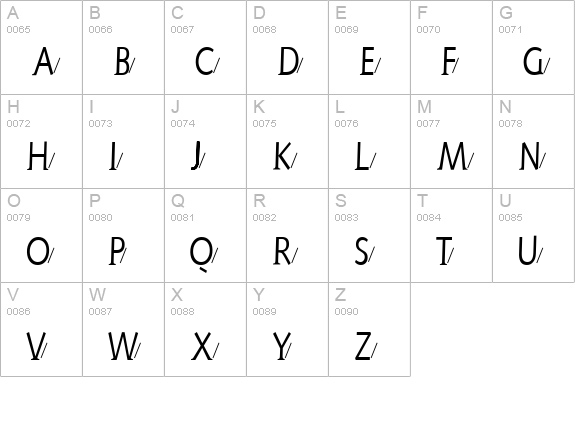 | A 0065 A/ | B 0066 B/ | C 0067 C/ | D 0068 D/ | E 0069 E/ | F 0070 F/ | G 0071 G/ |
|---|---|---|---|---|---|---|
| H 0072 H/ | I 0073 I/ | J 0074 J/ | K 0075 K/ | L 0076 L/ | M 0077 M/ | N 0078 N/ |
| O 0079 O/ | P 0080 P/ | Q 0081 Q/ | R 0082 R/ | S 0083 S/ | T 0084 T/ | U 0085 U/ |
| V 0086 V/ | W 0087 W/ | X 0088 X/ | Y 0089 Y/ | Z 0090 Z/ | | |